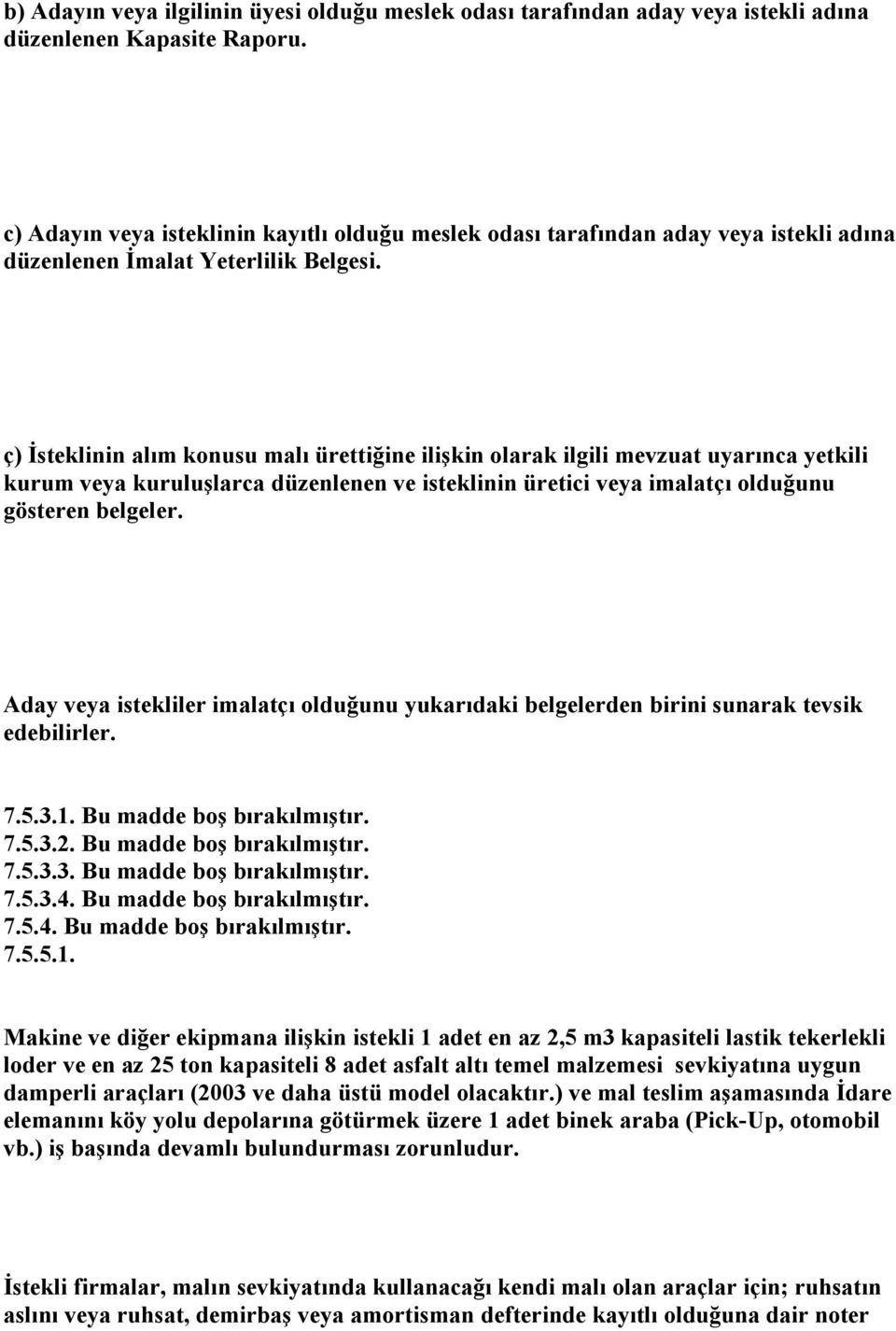 b) Adayın veya ilgilinin üyesi olduğu meslek odası tarafından aday veya istekli adına düzenlenen Kapasite Raporu.

c) Adayın veya isteklinin kayıtlı olduğu meslek odası tarafından aday veya istekli adına düzenlenen İmalat Yeterlilik Belgesi.

ç) İsteklinin alım konusu malı ürettiğine ilişkin olarak ilgili mevzuat uyarınca yetkili kurum veya kuruluşlarca düzenlenen ve isteklinin üretici veya imalatçı olduğunu gösteren belgeler.

Aday veya istekliler imalatçı olduğunu yukarıdaki belgelerden birini sunarak tevsik edebilirler.

7.5.3.1. Bu madde boş bırakılmıştır.
7.5.3.2. Bu madde boş bırakılmıştır.
7.5.3.3. Bu madde boş bırakılmıştır.
7.5.3.4. Bu madde boş bırakılmıştır.
7.5.4. Bu madde boş bırakılmıştır.
7.5.5.1.

Makine ve diğer ekipmana ilişkin istekli 1 adet en az 2,5 m3 kapasiteli lastik tekerlekli loder ve en az 25 ton kapasiteli 8 adet asfalt altı temel malzemesi sevkiyatına uygun damperli araçları (2003 ve daha üstü model olacaktır.) ve mal teslim aşamasında İdare elemanını köy yolu depolarına götürmek üzere 1 adet binek araba (Pick-Up, otomobil vb.) iş başında devamlı bulundurması zorunludur.

İstekli firmalar, malın sevkiyatında kullanacağı kendi malı olan araçlar için; ruhsatın aslını veya ruhsat, demirbaş veya amortisman defterinde kayıtlı olduğuna dair noter